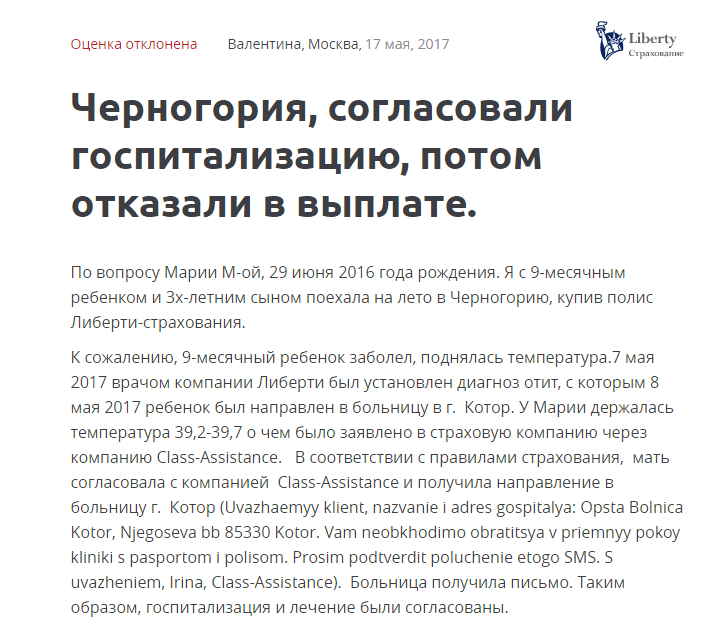 Оценка отклонена Валентина, Москва, 17 мая, 2017

Liberty
Страхование

Черногория, согласовали госпитализацию, потом отказали в выплате.

По вопросу Марии М-ой, 29 июня 2016 года рождения. Я с 9-месячным ребенком и 3х-летним сыном поехала на лето в Черногорию, купив полис Либерти-страхования.

К сожалению, 9-месячный ребенок заболел, поднялась температура.7 мая 2017 врачом компании Либерти был установлен диагноз отит, с которым 8 мая 2017 ребенок был направлен в больницу в г. Котор. У Марии держалась температура 39,2-39,7 о чем было заявлено в страховую компанию через компанию Class-Assistance. В соответствии с правилами страхования, мать согласовала с компанией Class-Assistance и получила направление в больницу г. Котор (Uvazhaemyy klient, nazvanie i adres gospitalya: Opsta Bolnica Kotor, Njegoseva bb 85330 Kotor. Vam neobkhodimo obratitsya v priemnyy pokoy kliniki s pasportom i polisom. Prosim podtverdit poluchenie etogo SMS. S uvazheniem, Irina, Class-Assistance). Больница получила письмо. Таким образом, госпитализация и лечение были согласованы.